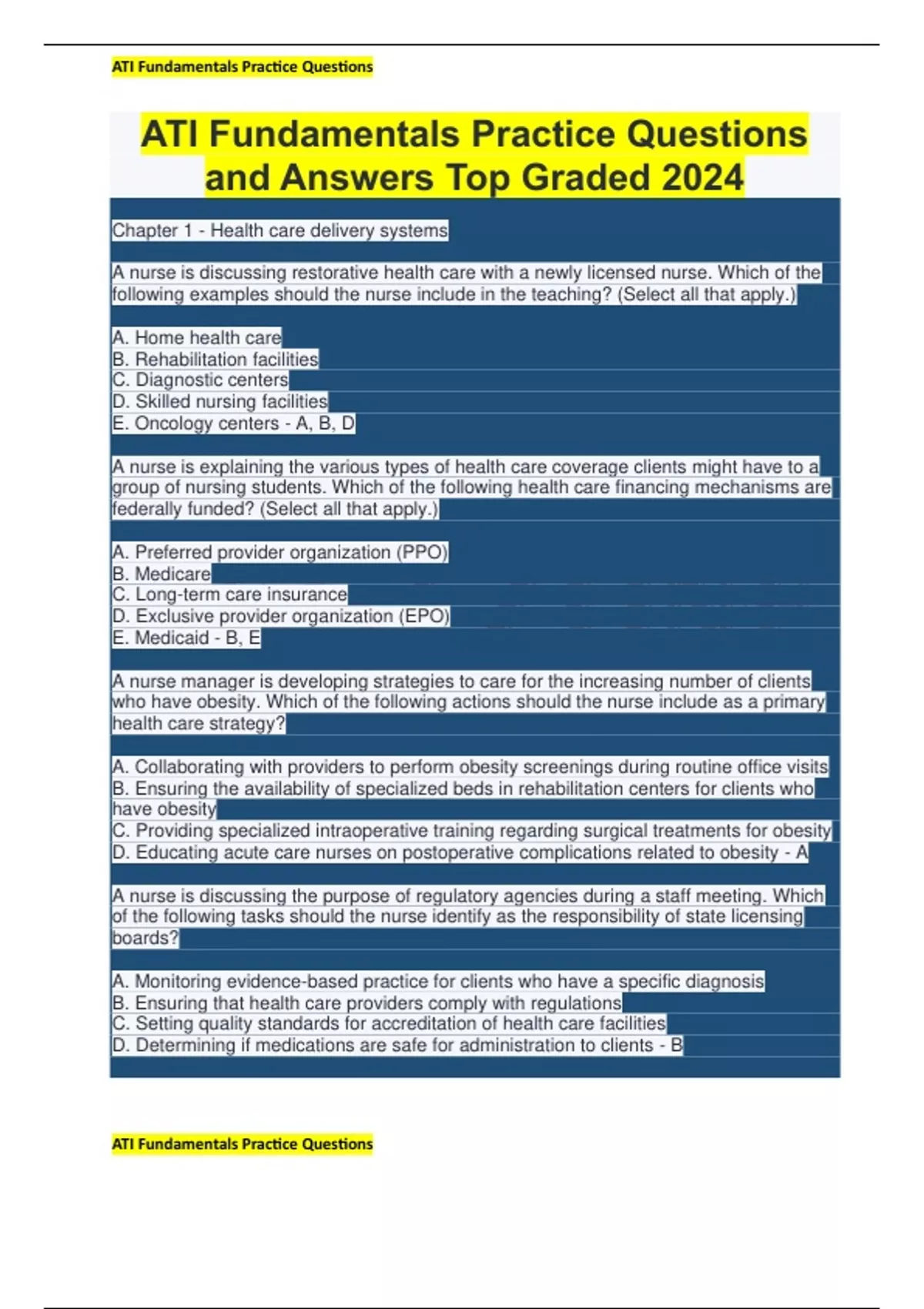 ATI Fundamentals Practice Questions

ATI Fundamentals Practice Questions and Answers Top Graded 2024

Chapter 1 - Health care delivery systems

A nurse is discussing restorative health care with a newly licensed nurse. Which of the following examples should the nurse include in the teaching? (Select all that apply.)

A. Home health care
B. Rehabilitation facilities
C. Diagnostic centers
D. Skilled nursing facilities
E. Oncology centers - A, B, D

A nurse is explaining the various types of health care coverage clients might have to a group of nursing students. Which of the following health care financing mechanisms are federally funded? (Select all that apply.)

A. Preferred provider organization (PPO)
B. Medicare
C. Long-term care insurance
D. Exclusive provider organization (EPO)
E. Medicaid - B, E

A nurse manager is developing strategies to care for the increasing number of clients who have obesity. Which of the following actions should the nurse include as a primary health care strategy?

A. Collaborating with providers to perform obesity screenings during routine office visits
B. Ensuring the availability of specialized beds in rehabilitation centers for clients who have obesity
C. Providing specialized intraoperative training regarding surgical treatments for obesity
D. Educating acute care nurses on postoperative complications related to obesity - A

A nurse is discussing the purpose of regulatory agencies during a staff meeting. Which of the following tasks should the nurse identify as the responsibility of state licensing boards?

A. Monitoring evidence-based practice for clients who have a specific diagnosis
B. Ensuring that health care providers comply with regulations
C. Setting quality standards for accreditation of health care facilities
D. Determining if medications are safe for administration to clients - B

ATI Fundamentals Practice Questions